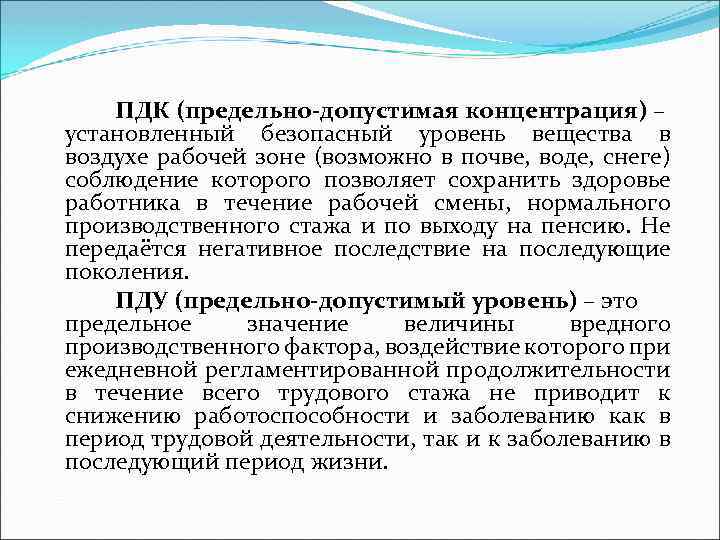 ПДК (предельно-допустимая концентрация) – установленный безопасный уровень вещества в воздухе рабочей зоне (возможно в почве, воде, снеге) соблюдение которого позволяет сохранить здоровье работника в течение рабочей смены, нормального производственного стажа и по выходу на пенсию. Не передаётся негативное последствие на последующие поколения.

ПДУ (предельно-допустимый уровень) – это предельное значение величины вредного производственного фактора, воздействие которого при ежедневной регламентированной продолжительности в течение всего трудового стажа не приводит к снижению работоспособности и заболеванию как в период трудовой деятельности, так и к заболеванию в последующий период жизни.